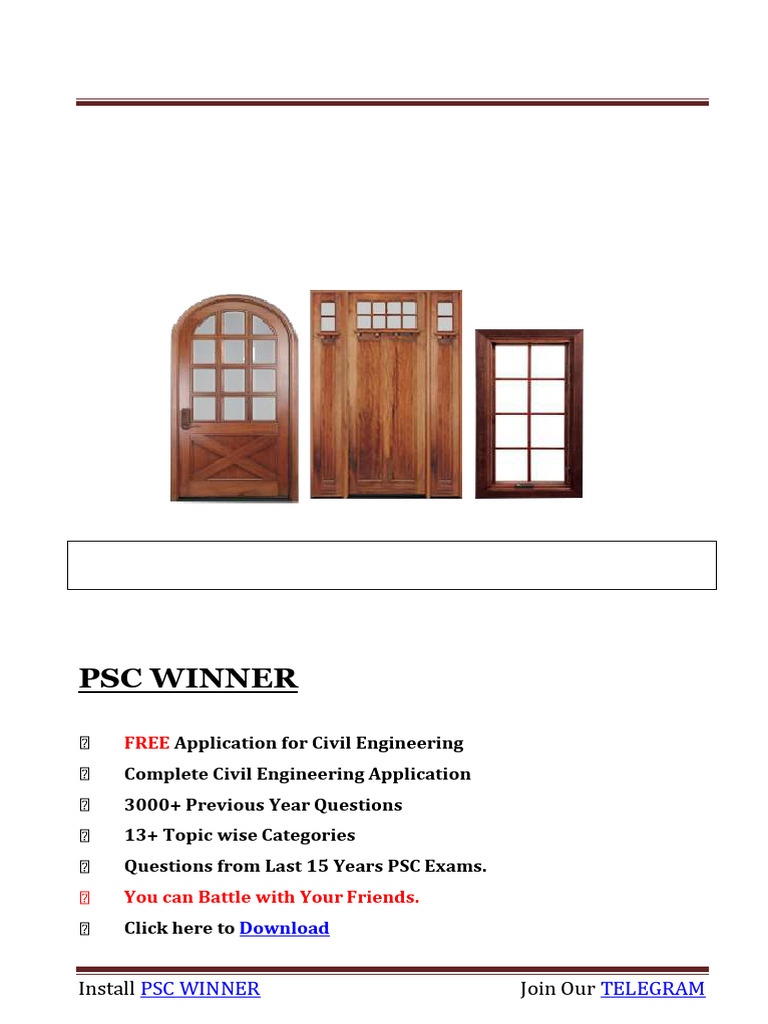 PSC WINNER

 FREE Application for Civil Engineering

 Complete Civil Engineering Application

 3000+ Previous Year Questions

 13+ Topic wise Categories

 Questions from Last 15 Years PSC Exams.

 You can Battle with Your Friends.

 Click here to Download

Install PSC WINNER Join Our TELEGRAM